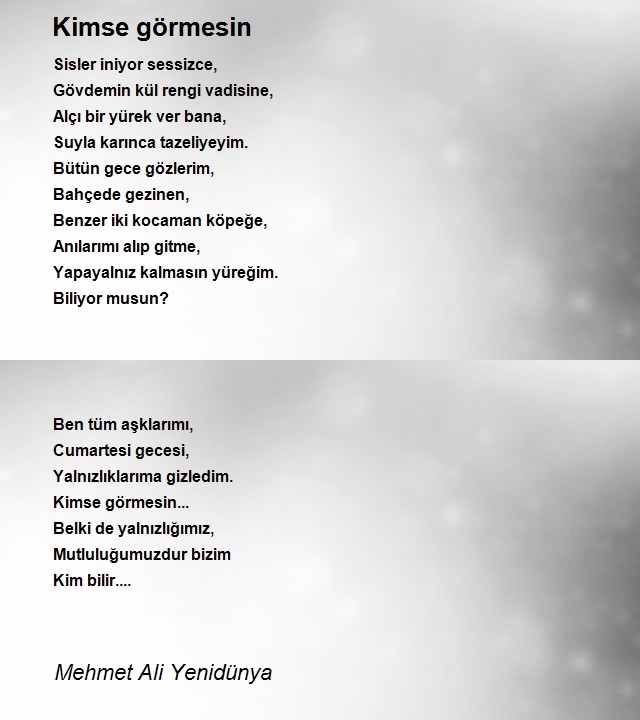 Kimse görmesin

Sisler iniyor sessizce,
Gövdemin kül rengi vadisine,
Alçı bir yürek ver bana,
Suyla karınca tazeliyeyim.
Bütün gece gözlerim,
Bahçede gezinen,
Benzer iki kocaman köpeğe,
Anılarımı alıp gitme,
Yapayalnız kalmasın yüreğim.
Biliyor musun?

Ben tüm aşklarımı,
Cumartesi gecesi,
Yalnızlıklarıma gizledim.
Kimse görmesin...
Belki de yalnızlığımız,
Mutluluğumuzdur bizim
Kim bilir....

Mehmet Ali Yenidünya